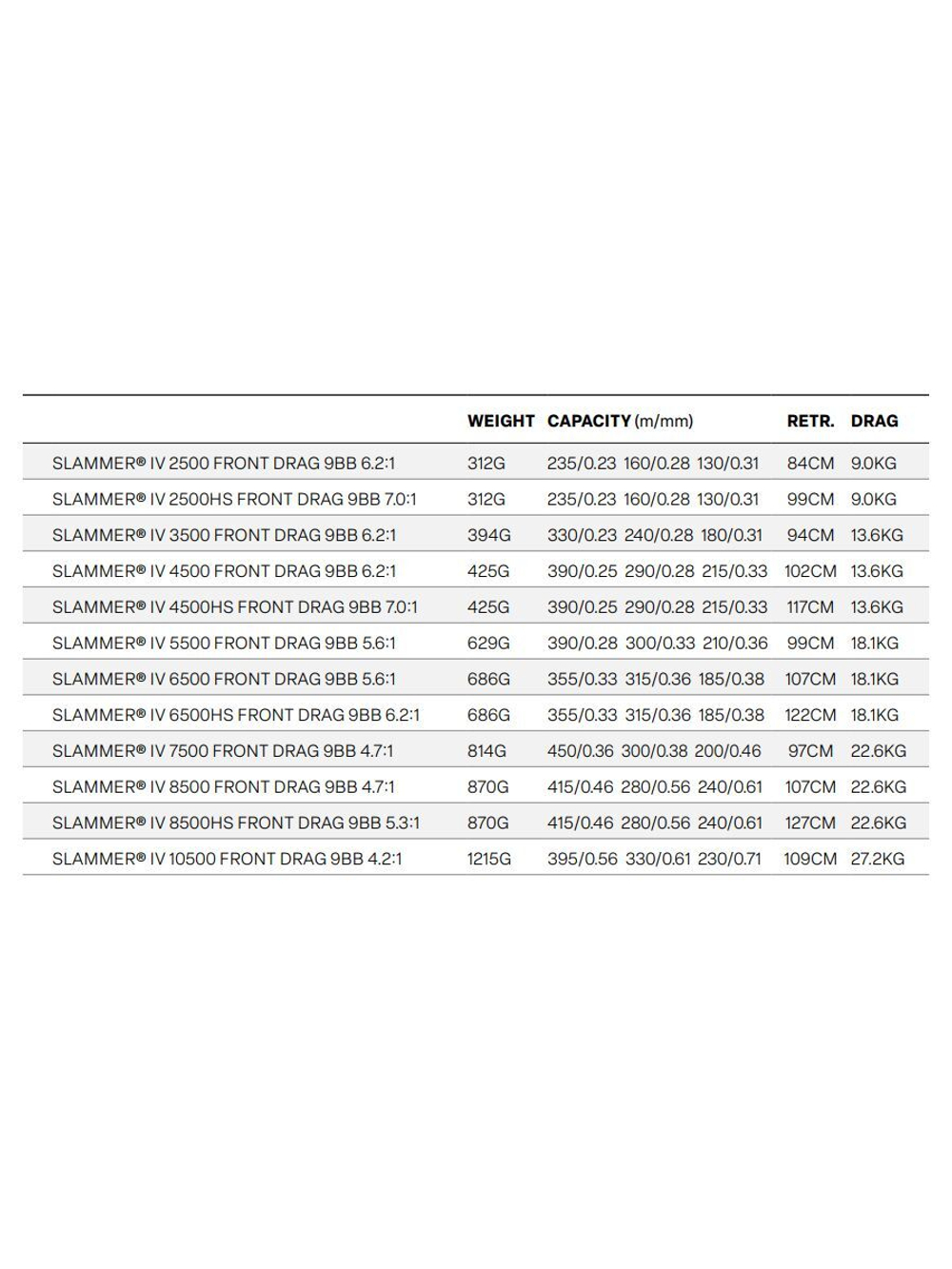 | | WEIGHT | CAPACITY (m/mm) | RETR. | DRAG |
|---|---|---|---|---|
| SLAMMER® IV 2500 FRONT DRAG 9BB 6.2:1 | 312G | 235/0.23 160/0.28 130/0.31 | 84CM | 9.0KG |
| SLAMMER® IV 2500HS FRONT DRAG 9BB 7.0:1 | 312G | 235/0.23 160/0.28 130/0.31 | 99CM | 9.0KG |
| SLAMMER® IV 3500 FRONT DRAG 9BB 6.2:1 | 394G | 330/0.23 240/0.28 180/0.31 | 94CM | 13.6KG |
| SLAMMER® IV 4500 FRONT DRAG 9BB 6.2:1 | 425G | 390/0.25 290/0.28 215/0.33 | 102CM | 13.6KG |
| SLAMMER® IV 4500HS FRONT DRAG 9BB 7.0:1 | 425G | 390/0.25 290/0.28 215/0.33 | 117CM | 13.6KG |
| SLAMMER® IV 5500 FRONT DRAG 9BB 5.6:1 | 629G | 390/0.28 300/0.33 210/0.36 | 99CM | 18.1KG |
| SLAMMER® IV 6500 FRONT DRAG 9BB 5.6:1 | 686G | 355/0.33 315/0.36 185/0.38 | 107CM | 18.1KG |
| SLAMMER® IV 6500HS FRONT DRAG 9BB 6.2:1 | 686G | 355/0.33 315/0.36 185/0.38 | 122CM | 18.1KG |
| SLAMMER® IV 7500 FRONT DRAG 9BB 4.7:1 | 814G | 450/0.36 300/0.38 200/0.46 | 97CM | 22.6KG |
| SLAMMER® IV 8500 FRONT DRAG 9BB 4.7:1 | 870G | 415/0.46 280/0.56 240/0.61 | 107CM | 22.6KG |
| SLAMMER® IV 8500HS FRONT DRAG 9BB 5.3:1 | 870G | 415/0.46 280/0.56 240/0.61 | 127CM | 22.6KG |
| SLAMMER® IV 10500 FRONT DRAG 9BB 4.2:1 | 1215G | 395/0.56 330/0.61 230/0.71 | 109CM | 27.2KG |